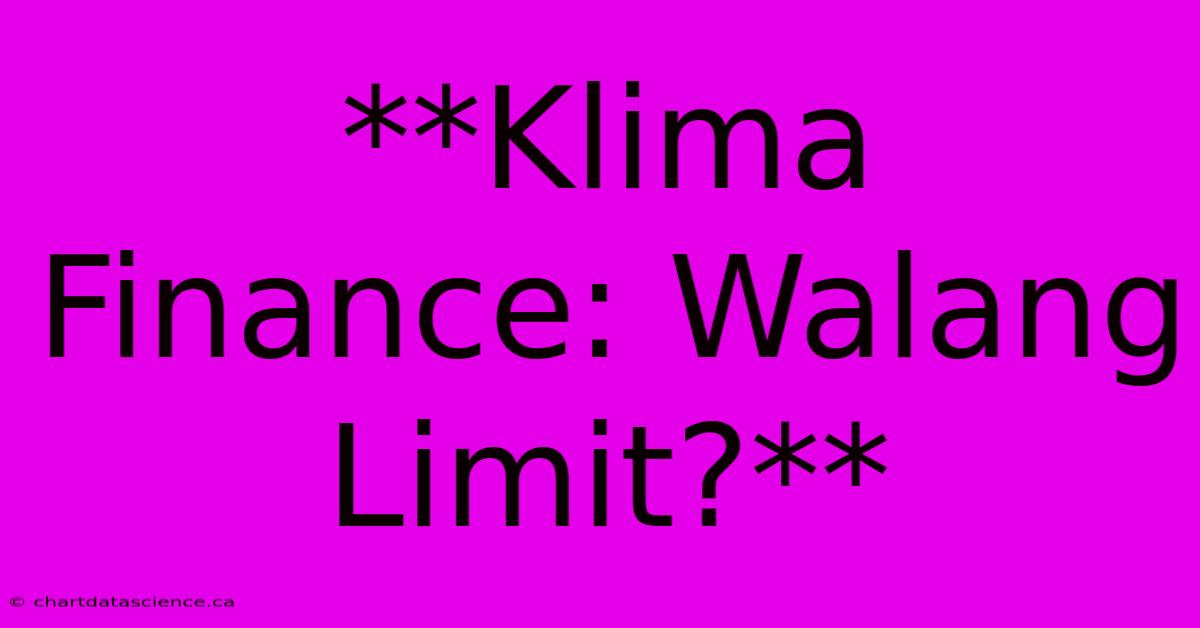 **Klima Finance: Walang Limit?**

© chartdatascience.ca